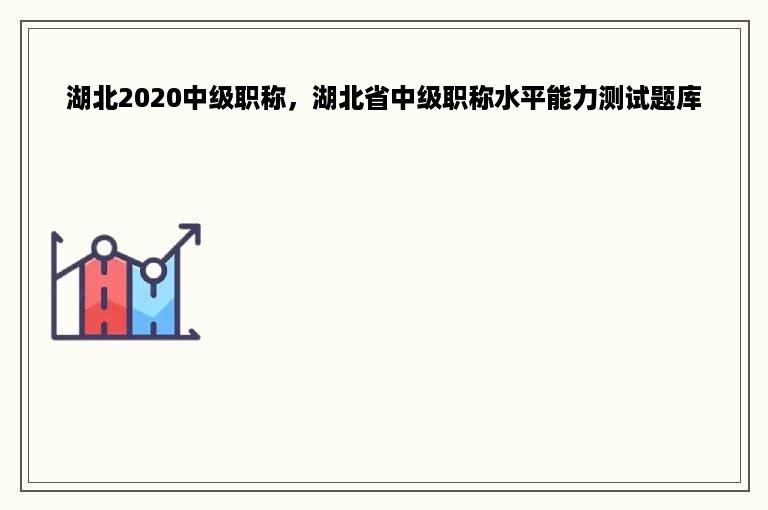 湖北2020中级职称，湖北省中级职称水平能力测试题库